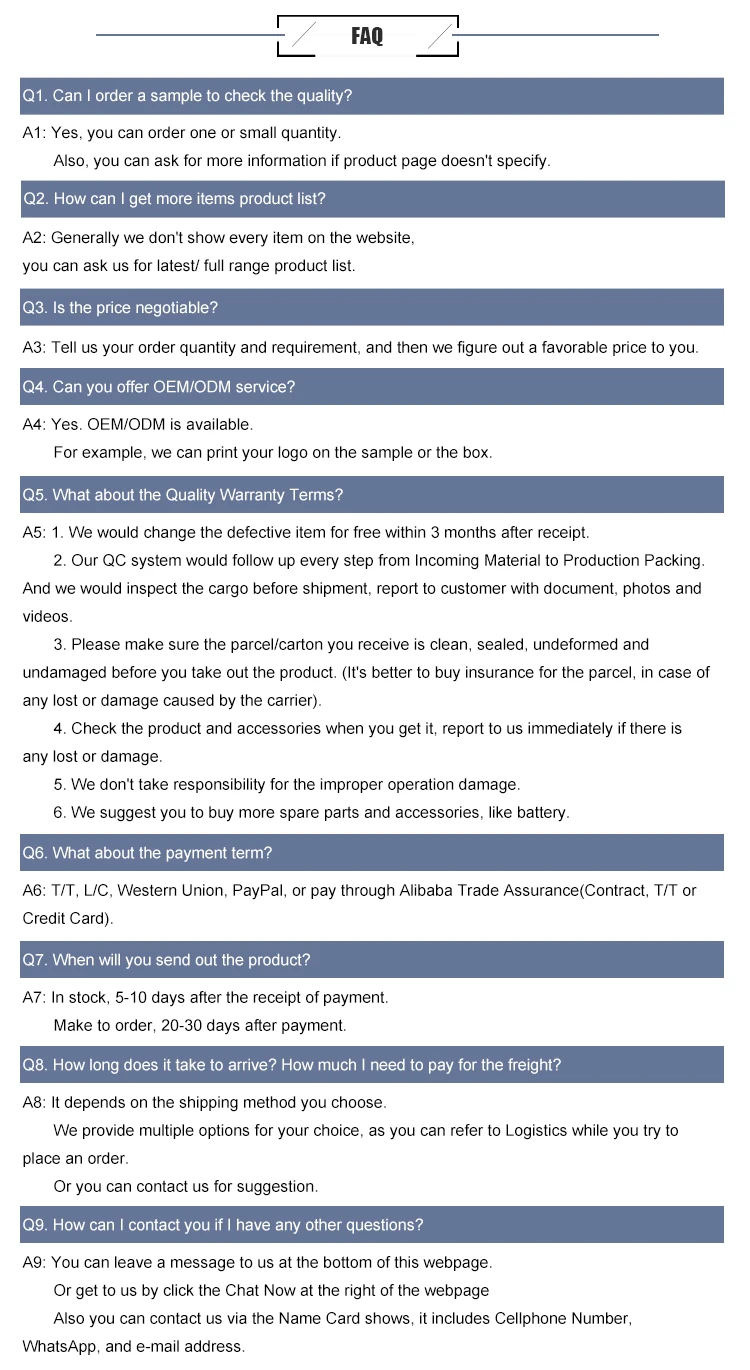 FAQ

Q1. Can I order a sample to check the quality?

A1: Yes, you can order one or small quantity.
Also, you can ask for more information if product page doesn't specify.

Q2. How can I get more items product list?

A2: Generally we don't show every item on the website,
you can ask us for latest/ full range product list.

Q3. Is the price negotiable?

A3: Tell us your order quantity and requirement, and then we figure out a favorable price to you.

Q4. Can you offer OEM/ODM service?

A4: Yes. OEM/ODM is available.
For example, we can print your logo on the sample or the box.

Q5. What about the Quality Warranty Terms?

A5: 1. We would change the defective item for free within 3 months after receipt.
2. Our QC system would follow up every step from Incoming Material to Production Packing. And we would inspect the cargo before shipment, report to customer with document, photos and videos.
3. Please make sure the parcel/carton you receive is clean, sealed, undeformed and undamaged before you take out the product. (It's better to buy insurance for the parcel, in case of any lost or damage caused by the carrier).
4. Check the product and accessories when you get it, report to us immediately if there is any lost or damage.
5. We don't take responsibility for the improper operation damage.
6. We suggest you to buy more spare parts and accessories, like battery.

Q6. What about the payment term?

A6: T/T, L/C, Western Union, PayPal, or pay through Alibaba Trade Assurance(Contract, T/T or Credit Card).

Q7. When will you send out the product?

A7: In stock, 5-10 days after the receipt of payment.
Make to order, 20-30 days after payment.

Q8. How long does it take to arrive? How much I need to pay for the freight?

A8: It depends on the shipping method you choose.
We provide multiple options for your choice, as you can refer to Logistics while you try to place an order.
Or you can contact us for suggestion.

Q9. How can I contact you if I have any other questions?

A9: You can leave a message to us at the bottom of this webpage.
Or get to us by click the Chat Now at the right of the webpage
Also you can contact us via the Name Card shows, it includes Cellphone Number, WhatsApp, and e-mail address.